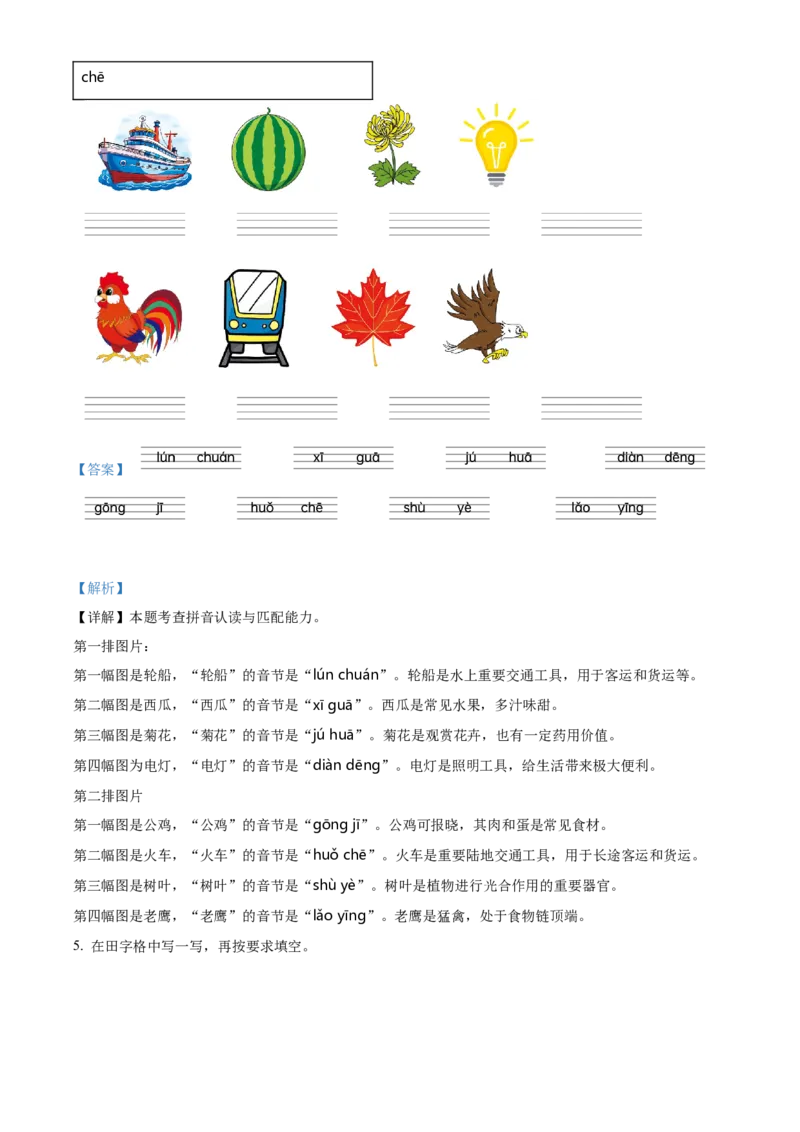 chē

【答案】 lún chuán xī guā jú huā diàn dēng

gōng jī huǒ chē shù yè lǎo yīng

【解析】

【详解】本题考查拼音认读与匹配能力。

第一排图片：

第一幅图是轮船，“轮船”的音节是“lún chuán”。轮船是水上重要交通工具，用于客运和货运等。

第二幅图是西瓜，“西瓜”的音节是“xī guā”。西瓜是常见水果，多汁味甜。

第三幅图是菊花，“菊花”的音节是“jú huā”。菊花是观赏花卉，也有一定药用价值。

第四幅图为电灯，“电灯”的音节是“diàn dēng”。电灯是照明工具，给生活带来极大便利。

第二排图片

第一幅图是公鸡，“公鸡”的音节是“gōng jī”。公鸡可报晓，其肉和蛋是常见食材。

第二幅图是火车，“火车”的音节是“huǒ chē”。火车是重要陆地交通工具，用于长途客运和货运。

第三幅图是树叶，“树叶”的音节是“shù yè”。树叶是植物进行光合作用的重要器官。

第四幅图是老鹰，“老鹰”的音节是“lǎo yīng”。老鹰是猛禽，处于食物链顶端。

5. 在田字格中写一写，再按要求填空。